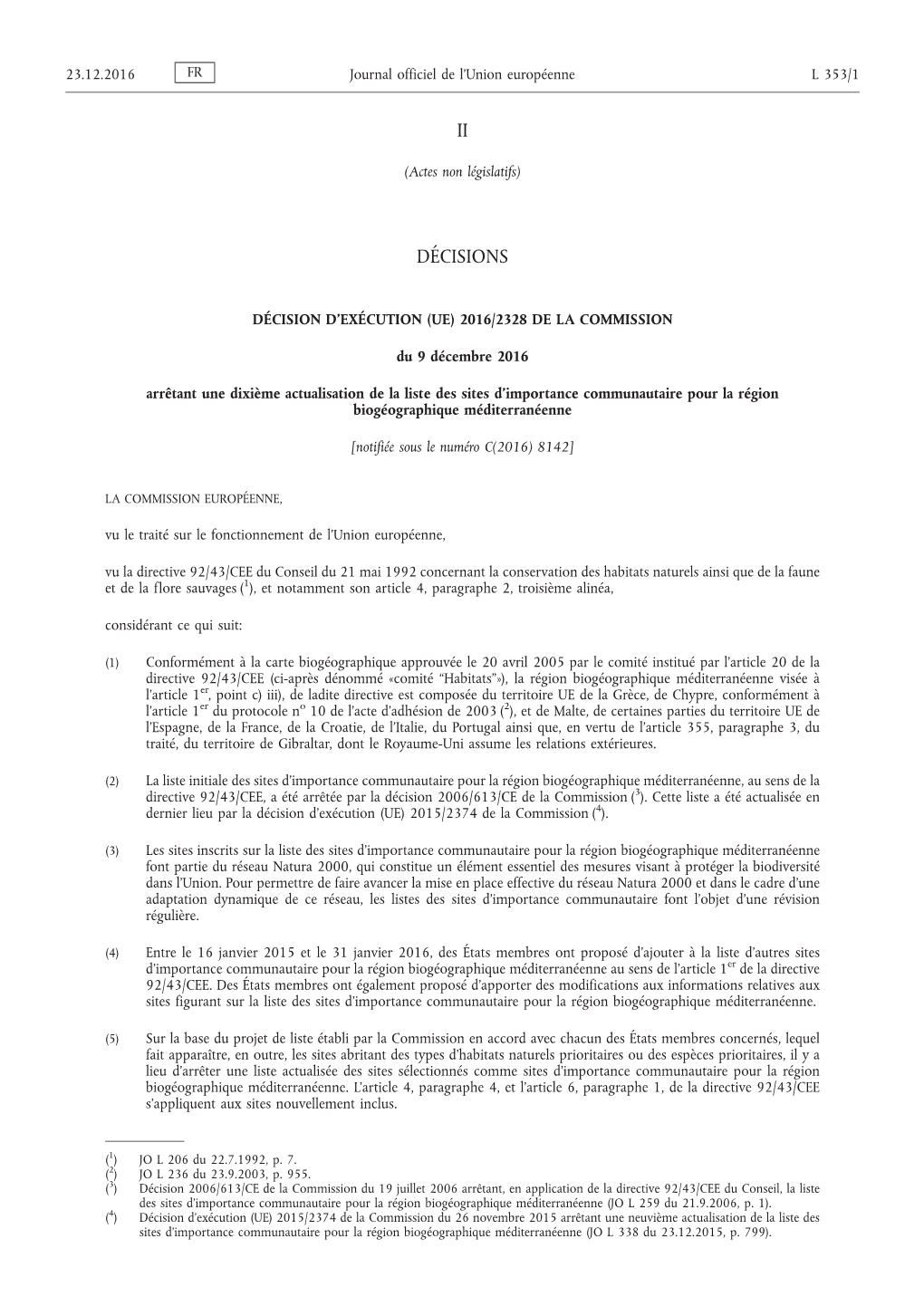 23.12.2016 FR Journal officiel de l'Union européenne L 353/1

II

(Actes non législatifs)

DÉCISIONS

DÉCISION D'EXÉCUTION (UE) 2016/2328 DE LA COMMISSION

du 9 décembre 2016

arrêtant une dixième actualisation de la liste des sites d'importance communautaire pour la région biogéographique méditerranéenne

[notifiée sous le numéro C(2016) 8142]

LA COMMISSION EUROPÉENNE,

vu le traité sur le fonctionnement de l'Union européenne,

vu la directive 92/43/CEE du Conseil du 21 mai 1992 concernant la conservation des habitats naturels ainsi que de la faune et de la flore sauvages ($^1$), et notamment son article 4, paragraphe 2, troisième alinéa,

considérant ce qui suit:

(1) Conformément à la carte biogéographique approuvée le 20 avril 2005 par le comité institué par l'article 20 de la directive 92/43/CEE (ci-après dénommé «comité "Habitats"»), la région biogéographique méditerranéenne visée à l'article 1$^{er}$, point c) iii), de ladite directive est composée du territoire UE de la Grèce, de Chypre, conformément à l'article 1$^{er}$ du protocole n$^o$ 10 de l'acte d'adhésion de 2003 ($^2$), et de Malte, de certaines parties du territoire UE de l'Espagne, de la France, de la Croatie, de l'Italie, du Portugal ainsi que, en vertu de l'article 355, paragraphe 3, du traité, du territoire de Gibraltar, dont le Royaume-Uni assume les relations extérieures.

(2) La liste initiale des sites d'importance communautaire pour la région biogéographique méditerranéenne, au sens de la directive 92/43/CEE, a été arrêtée par la décision 2006/613/CE de la Commission ($^3$). Cette liste a été actualisée en dernier lieu par la décision d'exécution (UE) 2015/2374 de la Commission ($^4$).

(3) Les sites inscrits sur la liste des sites d'importance communautaire pour la région biogéographique méditerranéenne font partie du réseau Natura 2000, qui constitue un élément essentiel des mesures visant à protéger la biodiversité dans l'Union. Pour permettre de faire avancer la mise en place effective du réseau Natura 2000 et dans le cadre d'une adaptation dynamique de ce réseau, les listes des sites d'importance communautaire font l'objet d'une révision régulière.

(4) Entre le 16 janvier 2015 et le 31 janvier 2016, des États membres ont proposé d'ajouter à la liste d'autres sites d'importance communautaire pour la région biogéographique méditerranéenne au sens de l'article 1$^{er}$ de la directive 92/43/CEE. Des États membres ont également proposé d'apporter des modifications aux informations relatives aux sites figurant sur la liste des sites d'importance communautaire pour la région biogéographique méditerranéenne.

(5) Sur la base du projet de liste établi par la Commission en accord avec chacun des États membres concernés, lequel fait apparaître, en outre, les sites abritant des types d'habitats naturels prioritaires ou des espèces prioritaires, il y a lieu d'arrêter une liste actualisée des sites sélectionnés comme sites d'importance communautaire pour la région biogéographique méditerranéenne. L'article 4, paragraphe 4, et l'article 6, paragraphe 1, de la directive 92/43/CEE s'appliquent aux sites nouvellement inclus.

($^1$) JO L 206 du 22.7.1992, p. 7.
($^2$) JO L 236 du 23.9.2003, p. 955.
($^3$) Décision 2006/613/CE de la Commission du 19 juillet 2006 arrêtant, en application de la directive 92/43/CEE du Conseil, la liste des sites d'importance communautaire pour la région biogéographique méditerranéenne (JO L 259 du 21.9.2006, p. 1).
($^4$) Décision d'exécution (UE) 2015/2374 de la Commission du 26 novembre 2015 arrêtant une neuvième actualisation de la liste des sites d'importance communautaire pour la région biogéographique méditerranéenne (JO L 338 du 23.12.2015, p. 799).